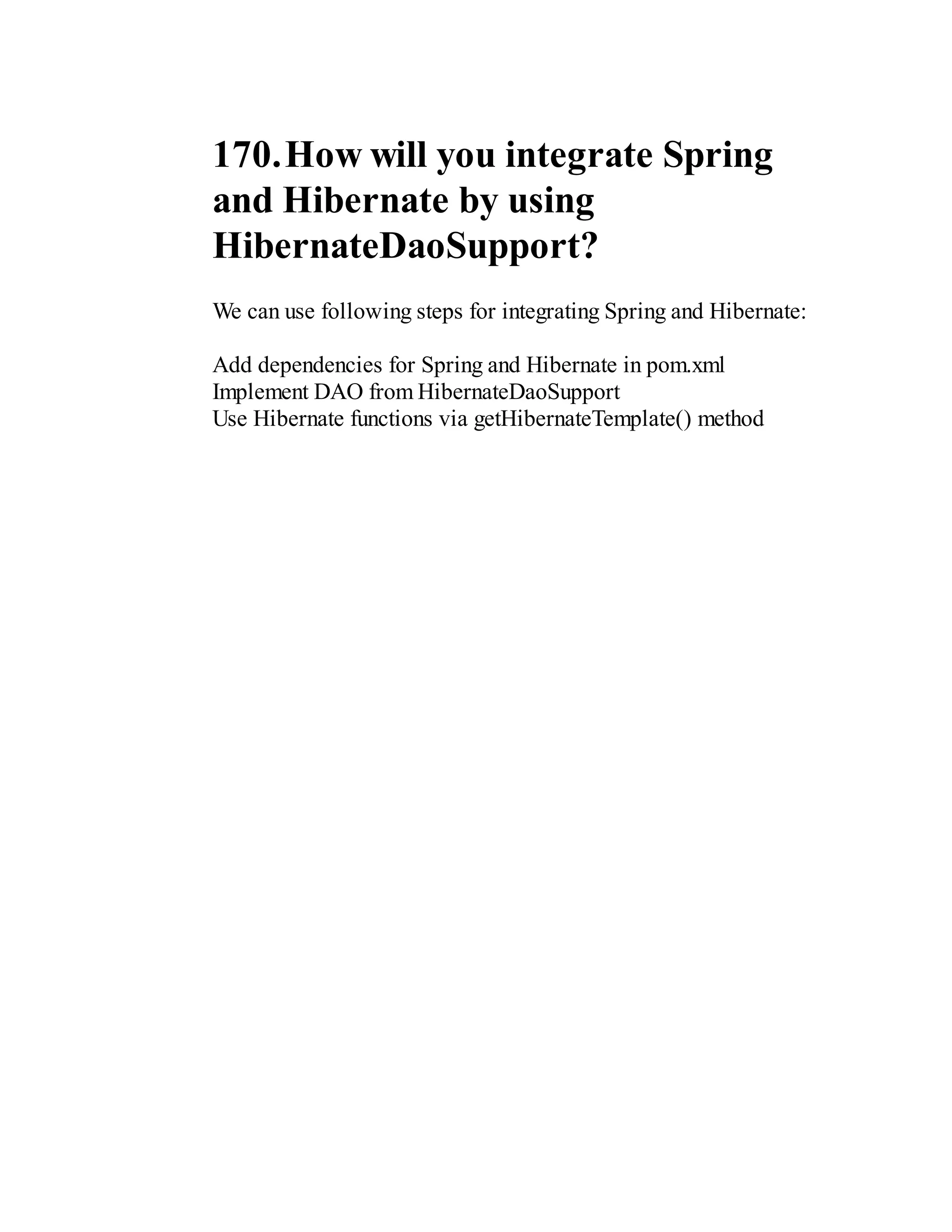 170. How will you integrate Spring and Hibernate by using HibernateDaoSupport?

We can use following steps for integrating Spring and Hibernate:

Add dependencies for Spring and Hibernate in pom.xml
Implement DAO from HibernateDaoSupport
Use Hibernate functions via getHibernateTemplate() method